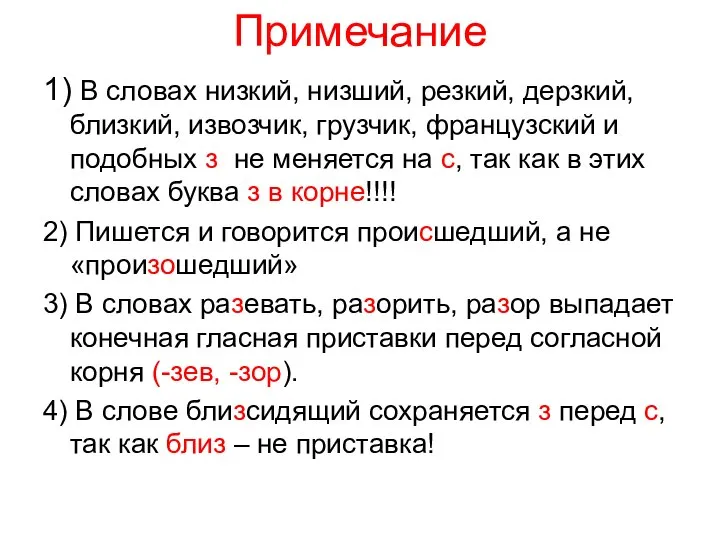 Примечание

1) В словах низкий, низший, резкий, дерзкий, близкий, извозчик, грузчик, французский и подобных з не меняется на с, так как в этих словах буква з в корне!!!!

2) Пишется и говорится происшедший, а не «произошедший»

3) В словах разевать, разорить, разор выпадает конечная гласная приставки перед согласной корня (-зев, -зор).

4) В слове близсидящий сохраняется з перед с, так как близ – не приставка!